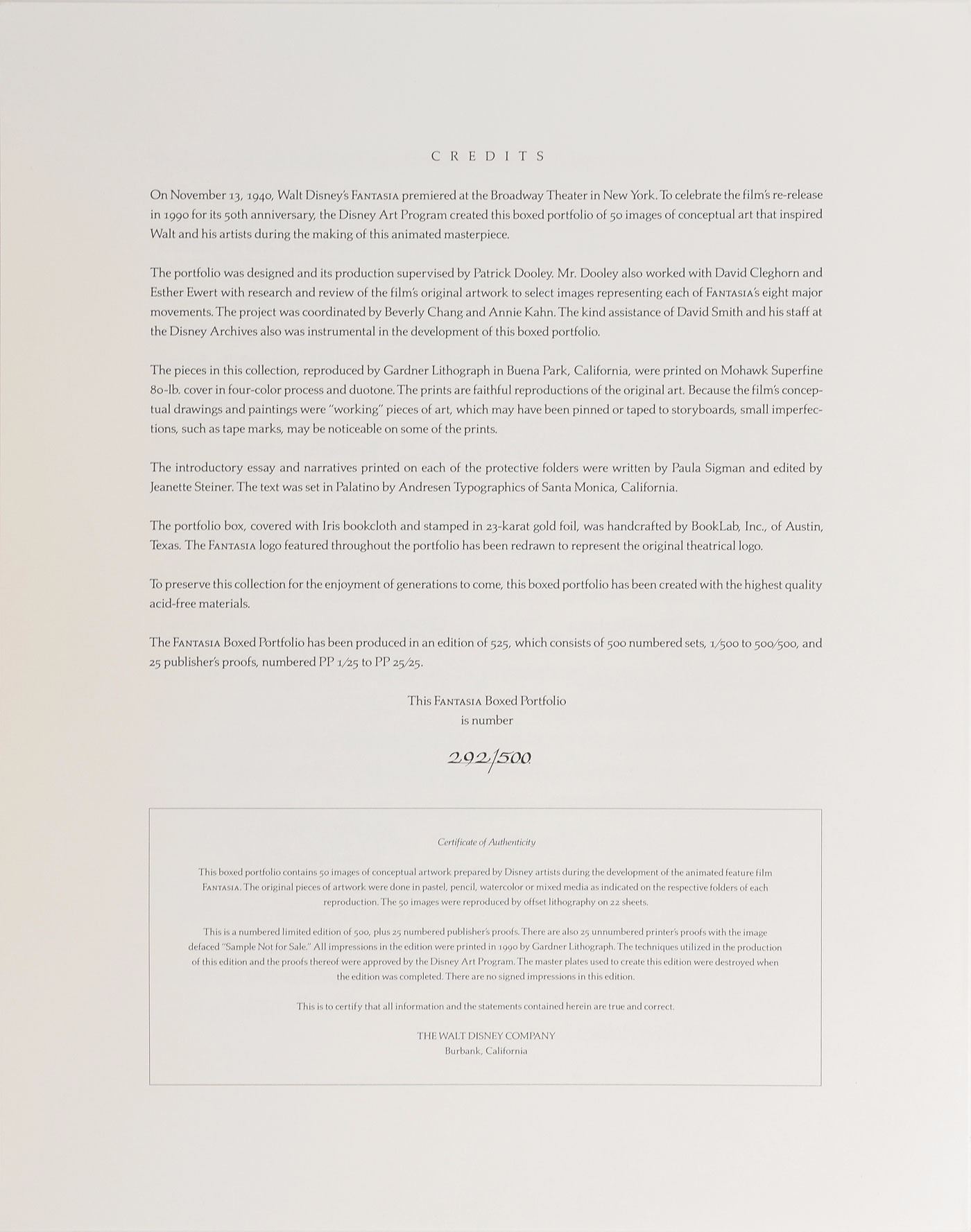 CREDITS

On November 13, 1940, Walt Disney's FANTASIA premiered at the Broadway Theater in New York. To celebrate the film's re-release in 1990 for its 50th anniversary, the Disney Art Program created this boxed portfolio of 50 images of conceptual art that inspired Walt and his artists during the making of this animated masterpiece.

The portfolio was designed and its production supervised by Patrick Dooley. Mr. Dooley also worked with David Cleghorn and Esther Ewert with research and review of the film's original artwork to select images representing each of FANTASIA's eight major movements. The project was coordinated by Beverly Chang and Annie Kahn. The kind assistance of David Smith and his staff at the Disney Archives also was instrumental in the development of this boxed portfolio.

The pieces in this collection, reproduced by Gardner Lithograph in Buena Park, California, were printed on Mohawk Superfine 80-lb. cover in four-color process and duotone. The prints are faithful reproductions of the original art. Because the film's conceptual drawings and paintings were "working" pieces of art, which may have been pinned or taped to storyboards, small imperfections, such as tape marks, may be noticeable on some of the prints.

The introductory essay and narratives printed on each of the protective folders were written by Paula Sigman and edited by Jeanette Steiner. The text was set in Palatino by Andresen Typographics of Santa Monica, California.

The portfolio box, covered with Iris bookcloth and stamped in 23-karat gold foil, was handcrafted by BookLab, Inc., of Austin, Texas. The FANTASIA logo featured throughout the portfolio has been redrawn to represent the original theatrical logo.

To preserve this collection for the enjoyment of generations to come, this boxed portfolio has been created with the highest quality acid-free materials.

The FANTASIA Boxed Portfolio has been produced in an edition of 525, which consists of 500 numbered sets, 1/500 to 500/500, and 25 publisher's proofs, numbered PP 1/25 to PP 25/25.

This FANTASIA Boxed Portfolio
is number

292/500

Certificate of Authenticity

This boxed portfolio contains 50 images of conceptual artwork prepared by Disney artists during the development of the animated feature film FANTASIA. The original pieces of artwork were done in pastel, pencil, watercolor or mixed media as indicated on the respective folders of each reproduction. The 50 images were reproduced by offset lithography on 22 sheets.

This is a numbered limited edition of 500, plus 25 numbered publisher's proofs. There are also 25 unnumbered printer's proofs with the image defaced "Sample Not for Sale." All impressions in the edition were printed in 1990 by Gardner Lithograph. The techniques utilized in the production of this edition and the proofs thereof were approved by the Disney Art Program. The master plates used to create this edition were destroyed when the edition was completed. There are no signed impressions in this edition.

This is to certify that all information and the statements contained herein are true and correct.

THE WALT DISNEY COMPANY
Burbank, California